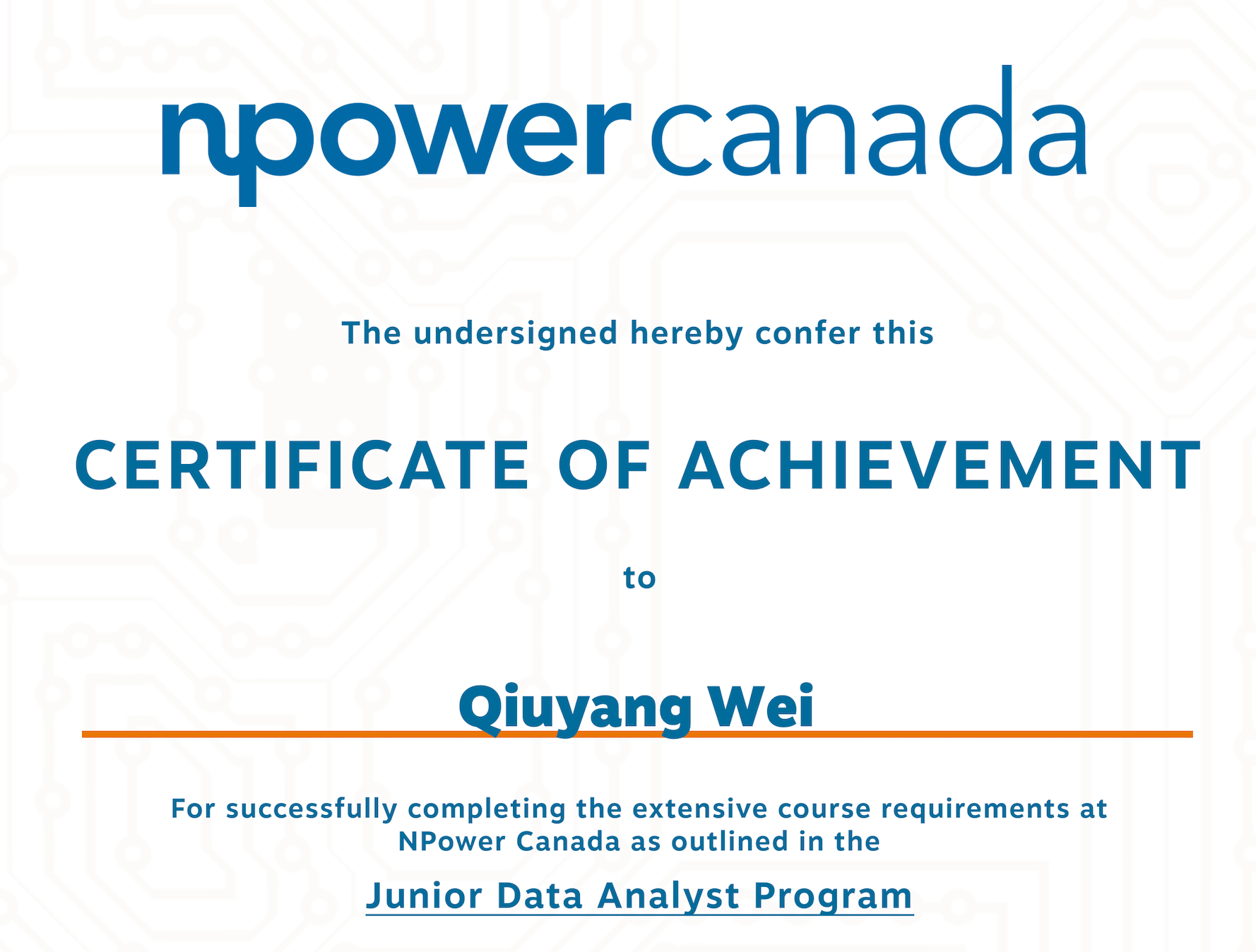 npower canada

The undersigned hereby confer this

CERTIFICATE OF ACHIEVEMENT

to

Qiuyang Wei

For successfully completing the extensive course requirements at NPower Canada as outlined in the

Junior Data Analyst Program